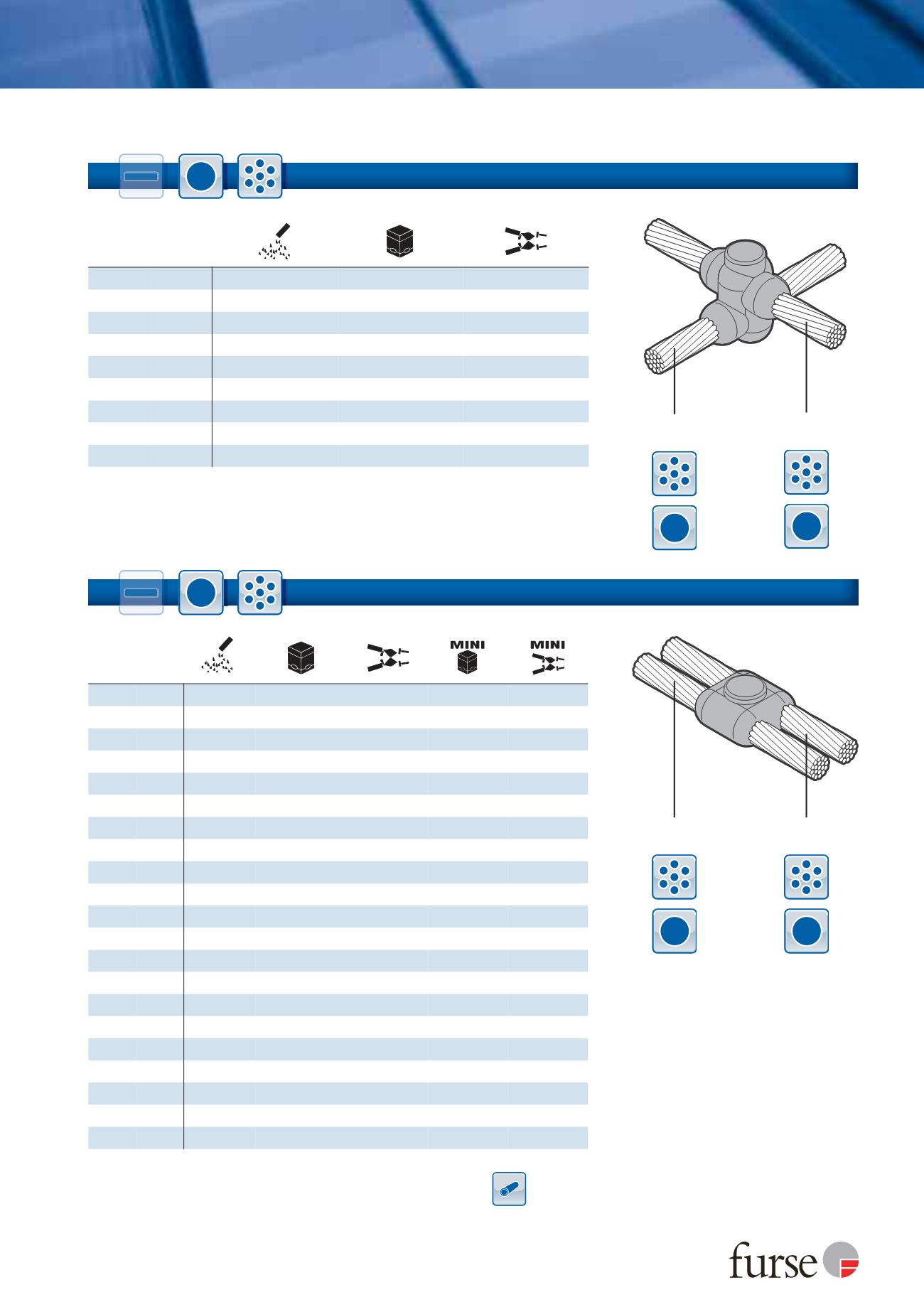 MINI

MINI

furse